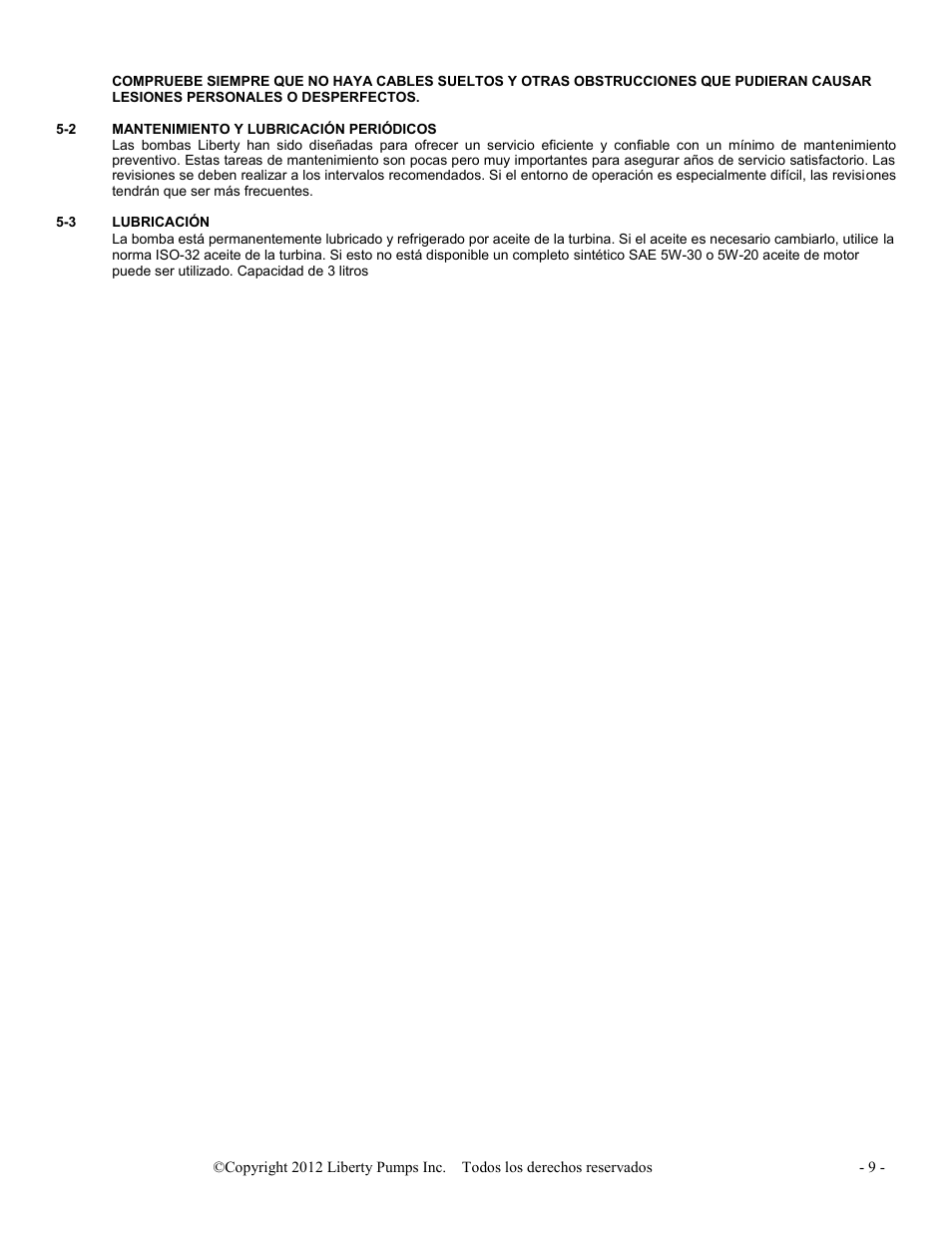 COMPRUEBE SIEMPRE QUE NO HAYA CABLES SUELTOS Y OTRAS OBSTRUCCIONES QUE PUDIERAN CAUSAR LESIONES PERSONALES O DESPERFECTOS.

5-2 MANTENIMIENTO Y LUBRICACIÓN PERIÓDICOS
Las bombas Liberty han sido diseñadas para ofrecer un servicio eficiente y confiable con un mínimo de mantenimiento preventivo. Estas tareas de mantenimiento son pocas pero muy importantes para asegurar años de servicio satisfactorio. Las revisiones se deben realizar a los intervalos recomendados. Si el entorno de operación es especialmente difícil, las revisiones tendrán que ser más frecuentes.

5-3 LUBRICACIÓN
La bomba está permanentemente lubricado y refrigerado por aceite de la turbina. Si el aceite es necesario cambiarlo, utilice la norma ISO-32 aceite de la turbina. Si esto no está disponible un completo sintético SAE 5W-30 o 5W-20 aceite de motor puede ser utilizado. Capacidad de 3 litros

©Copyright 2012 Liberty Pumps Inc. Todos los derechos reservados - 9 -